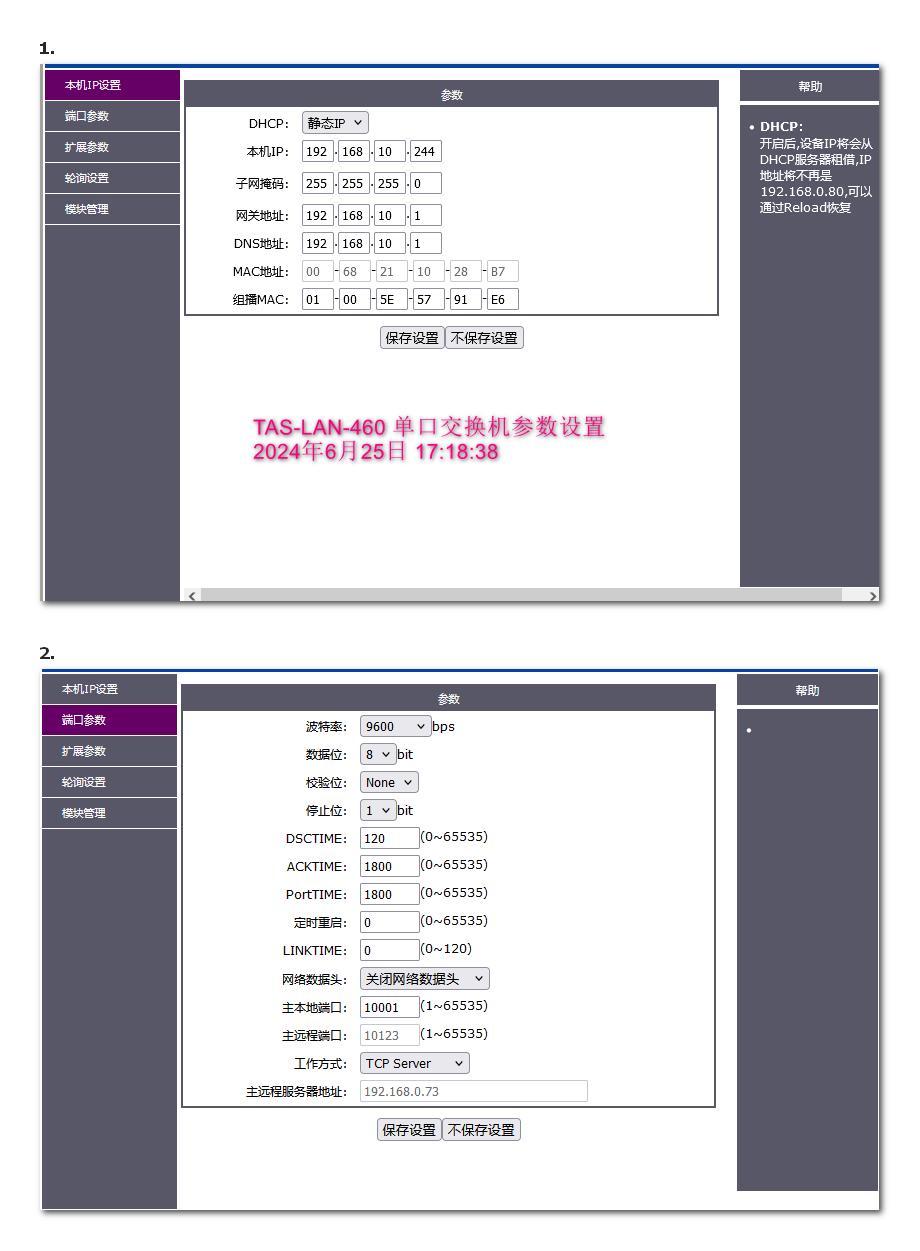 1.

本机IP设置
端口参数
扩展参数
轮询设置
模块管理

参数

DHCP: 静态IP
本机IP: 192 . 168 . 10 . 244
子网掩码: 255 . 255 . 255 . 0
网关地址: 192 . 168 . 10 . 1
DNS地址: 192 . 168 . 10 . 1
MAC地址: 00 - 68 - 21 - 10 - 28 - B7
组播MAC: 01 - 00 - 5E - 57 - 91 - E6

保存设置 不保存设置

TAS-LAN-460 单口交换机参数设置
2024年6月25日 17:18:38

帮助

• DHCP:
开启后,设备IP将会从DHCP服务器租借,IP地址将不再是192.168.0.80,可以通过Reload恢复

2.

本机IP设置
端口参数
扩展参数
轮询设置
模块管理

参数

波特率: 9600 bps
数据位: 8 bit
校验位: None
停止位: 1 bit
DSCTIME: 120 (0~65535)
ACKTIME: 1800 (0~65535)
PortTIME: 1800 (0~65535)
定时重启: 0 (0~65535)
LINKTIME: 0 (0~120)
网络数据头: 关闭网络数据头
主本地端口: 10001 (1~65535)
主远程端口: 10123 (1~65535)
工作方式: TCP Server
主远程服务器地址: 192.168.0.73

保存设置 不保存设置

帮助

•